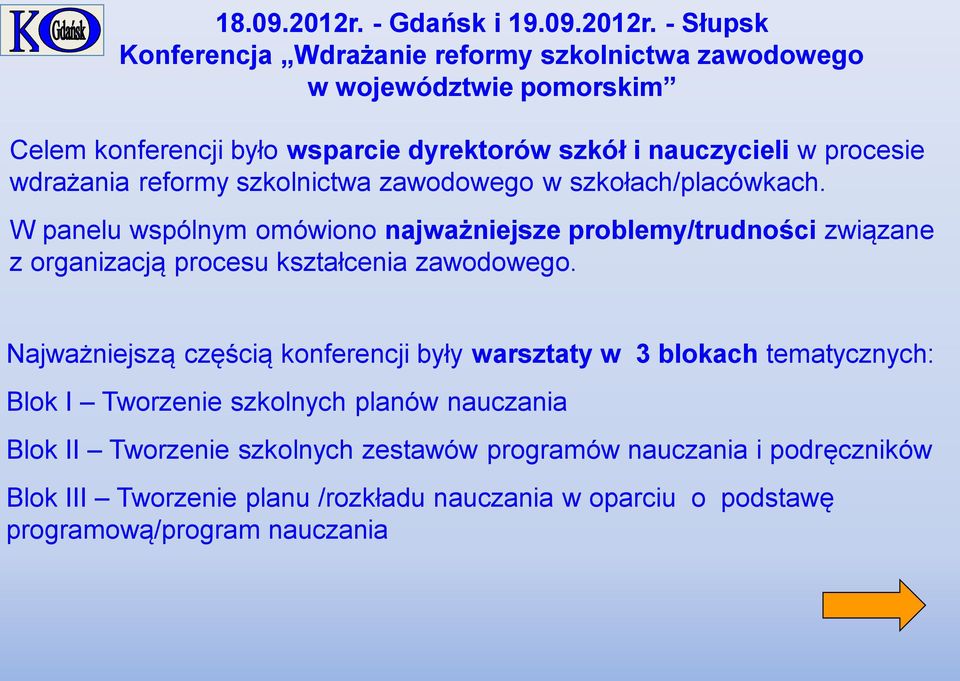 KO Gdańsk

18.09.2012r. - Gdańsk i 19.09.2012r. - Słupsk
Konferencja „Wdrażanie reformy szkolnictwa zawodowego w województwie pomorskim”

Celem konferencji było wsparcie dyrektorów szkół i nauczycieli w procesie wdrażania reformy szkolnictwa zawodowego w szkołach/placówkach.

W panelu wspólnym omówiono najważniejsze problemy/trudności związane z organizacją procesu kształcenia zawodowego.

Najważniejszą częścią konferencji były warsztaty w 3 blokach tematycznych:

Blok I – Tworzenie szkolnych planów nauczania

Blok II – Tworzenie szkolnych zestawów programów nauczania i podręczników

Blok III – Tworzenie planu /rozkładu nauczania w oparciu o podstawę programową/program nauczania